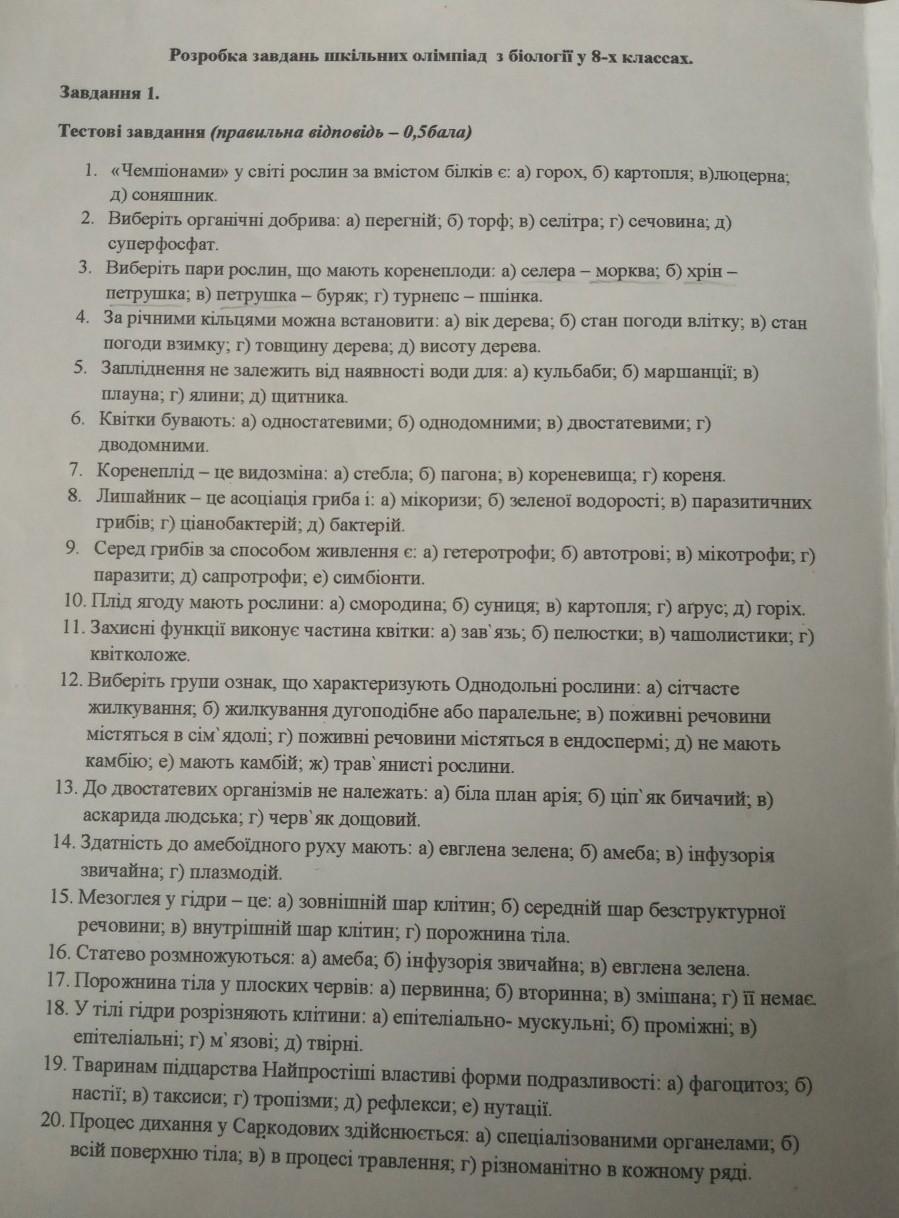 Розробка завдань шкільних олімпіад з біології у 8-х классах.

Завдання 1.

Тестові завдання (правильна відповідь – 0,5бала)

1. «Чемпіонами» у світі рослин за вмістом білків є: а) горох, б) картопля; в)люцерна; д) соняшник.
2. Виберіть органічні добрива: а) перегній; б) торф; в) селітра; г) сечовина; д) суперфосфат.
3. Виберіть пари рослин, що мають коренеплоди: а) селера – морква; б) хрін – петрушка; в) петрушка – буряк; г) турнепс – пшінка.
4. За річними кільцями можна встановити: а) вік дерева; б) стан погоди влітку; в) стан погоди взимку; г) товщину дерева; д) висоту дерева.
5. Запліднення не залежить від наявності води для: а) кульбаби; б) маршанції; в) плауна; г) ялини; д) щитника.
6. Квітки бувають: а) одностатевими; б) однодомними; в) двостатевими; г) дводомними.
7. Коренеплід – це видозміна: а) стебла; б) пагона; в) кореневища; г) кореня.
8. Лишайник – це асоціація гриба і: а) мікоризи; б) зеленої водорості; в) паразитичних грибів; г) ціанобактерій; д) бактерій.
9. Серед грибів за способом живлення є: а) гетеротрофи; б) автотрові; в) мікотрофи; г) паразити; д) сапротрофи; е) симбіонти.
10. Плід ягоду мають рослини: а) смородина; б) суниця; в) картопля; г) агрус; д) горіх.
11. Захисні функції виконує частина квітки: а) зав`язь; б) пелюстки; в) чашолистики; г) квітколоже.
12. Виберіть групи ознак, що характеризують Однодольні рослини: а) сітчасте жилкування; б) жилкування дугоподібне або паралельне; в) поживні речовини містяться в сім`ядолі; г) поживні речовини містяться в ендоспермі; д) не мають камбію; е) мають камбій; ж) трав`янисті рослини.
13. До двостатевих організмів не належать: а) біла план арія; б) ціп`як бичачий; в) аскарида людська; г) черв`як дощовий.
14. Здатність до амебоїдного руху мають: а) евглена зелена; б) амеба; в) інфузорія звичайна; г) плазмодій.
15. Мезоглея у гідри – це: а) зовнішній шар клітин; б) середній шар безструктурної речовини; в) внутрішній шар клітин; г) порожнина тіла.
16. Статево розмножуються: а) амеба; б) інфузорія звичайна; в) евглена зелена.
17. Порожнина тіла у плоских червів: а) первинна; б) вторинна; в) змішана; г) її немає.
18. У тілі гідри розрізняють клітини: а) епітеліально- мускульні; б) проміжні; в) епітеліальні; г) м`язові; д) твірні.
19. Тваринам підцарства Найпростіші властиві форми подразливості: а) фагоцитоз; б) настії; в) таксиси; г) тропізми; д) рефлекси; е) нутації.
20. Процес дихання у Саркодових здійснюється: а) спеціалізованими органелами; б) всій поверхню тіла; в) в процесі травлення; г) різноманітно в кожному ряді.